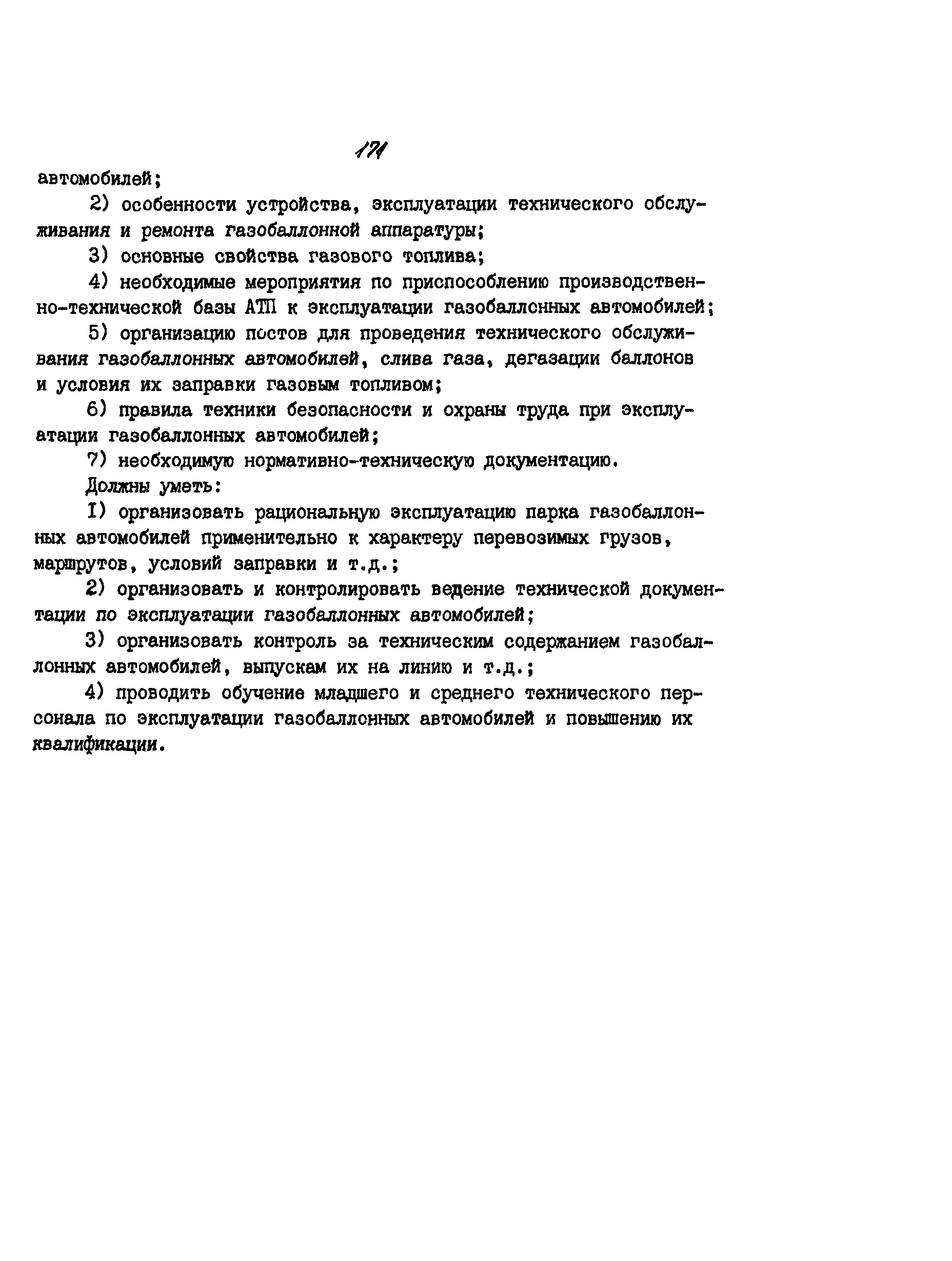 171

автомобилей;

2) особенности устройства, эксплуатации технического обслуживания и ремонта газобаллонной аппаратуры;

3) основные свойства газового топлива;

4) необходимые мероприятия по приспособлению производственно-технической базы АТП к эксплуатации газобаллонных автомобилей;

5) организацию постов для проведения технического обслуживания газобаллонных автомобилей, слива газа, дегазации баллонов и условия их заправки газовым топливом;

6) правила техники безопасности и охраны труда при эксплуатации газобаллонных автомобилей;

7) необходимую нормативно-техническую документацию.

Должны уметь:

I) организовать рациональную эксплуатацию парка газобаллонных автомобилей применительно к характеру перевозимых грузов, маршрутов, условий заправки и т.д.;

2) организовать и контролировать ведение технической документации по эксплуатации газобаллонных автомобилей;

3) организовать контроль за техническим содержанием газобаллонных автомобилей, выпускам их на линию и т.д.;

4) проводить обучение младшего и среднего технического персонала по эксплуатации газобаллонных автомобилей и повышению их квалификации.